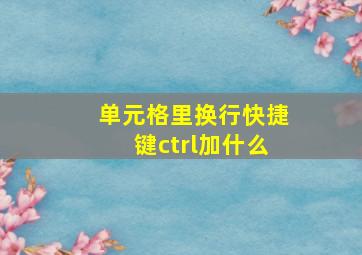 单元格里换行快捷键ctrl加什么